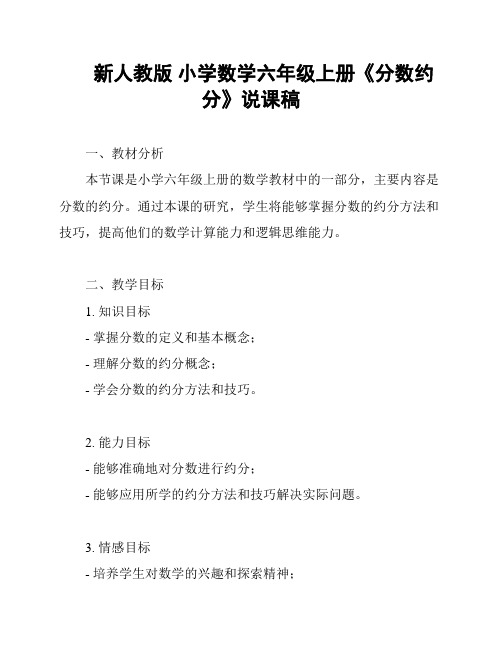 新人教版 小学数学六年级上册《分数约分》说课稿

一、教材分析

本节课是小学六年级上册的数学教材中的一部分，主要内容是分数的约分。通过本课的研究，学生将能够掌握分数的约分方法和技巧，提高他们的数学计算能力和逻辑思维能力。

二、教学目标

1. 知识目标

- 掌握分数的定义和基本概念；

- 理解分数的约分概念；

- 学会分数的约分方法和技巧。

2. 能力目标

- 能够准确地对分数进行约分；

- 能够应用所学的约分方法和技巧解决实际问题。

3. 情感目标

- 培养学生对数学的兴趣和探索精神；